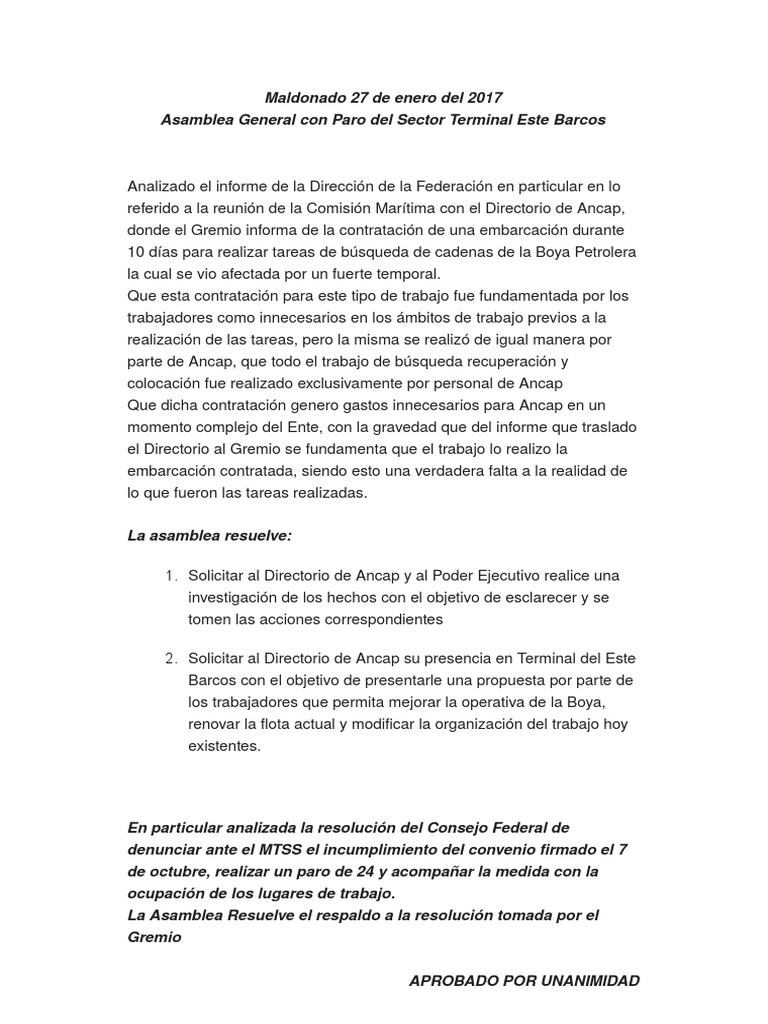 Maldonado 27 de enero del 2017
Asamblea General con Paro del Sector Terminal Este Barcos

Analizado el informe de la Dirección de la Federación en particular en lo referido a la reunión de la Comisión Marítima con el Directorio de Ancap, donde el Gremio informa de la contratación de una embarcación durante 10 días para realizar tareas de búsqueda de cadenas de la Boya Petrolera la cual se vio afectada por un fuerte temporal.
Que esta contratación para este tipo de trabajo fue fundamentada por los trabajadores como innecesarios en los ámbitos de trabajo previos a la realización de las tareas, pero la misma se realizó de igual manera por parte de Ancap, que todo el trabajo de búsqueda recuperación y colocación fue realizado exclusivamente por personal de Ancap
Que dicha contratación genero gastos innecesarios para Ancap en un momento complejo del Ente, con la gravedad que del informe que traslado el Directorio al Gremio se fundamenta que el trabajo lo realizo la embarcación contratada, siendo esto una verdadera falta a la realidad de lo que fueron las tareas realizadas.

La asamblea resuelve:

1. Solicitar al Directorio de Ancap y al Poder Ejecutivo realice una investigación de los hechos con el objetivo de esclarecer y se tomen las acciones correspondientes

2. Solicitar al Directorio de Ancap su presencia en Terminal del Este Barcos con el objetivo de presentarle una propuesta por parte de los trabajadores que permita mejorar la operativa de la Boya, renovar la flota actual y modificar la organización del trabajo hoy existentes.

En particular analizada la resolución del Consejo Federal de denunciar ante el MTSS el incumplimiento del convenio firmado el 7 de octubre, realizar un paro de 24 y acompañar la medida con la ocupación de los lugares de trabajo.
La Asamblea Resuelve el respaldo a la resolución tomada por el Gremio

APROBADO POR UNANIMIDAD